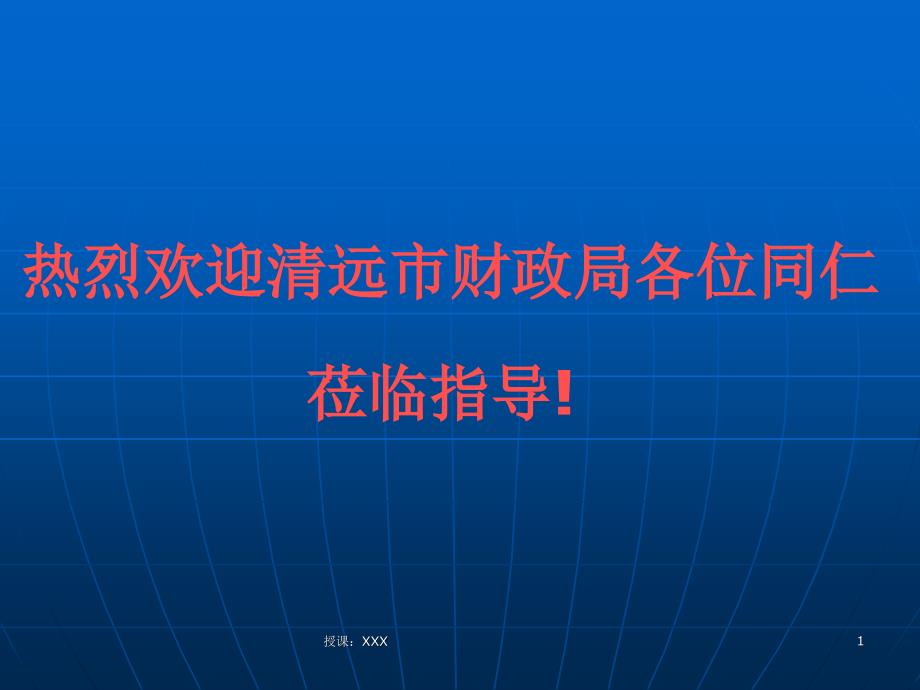 热烈欢迎清远市财政局各位同仁

莅临指导!

授课：XXX

1